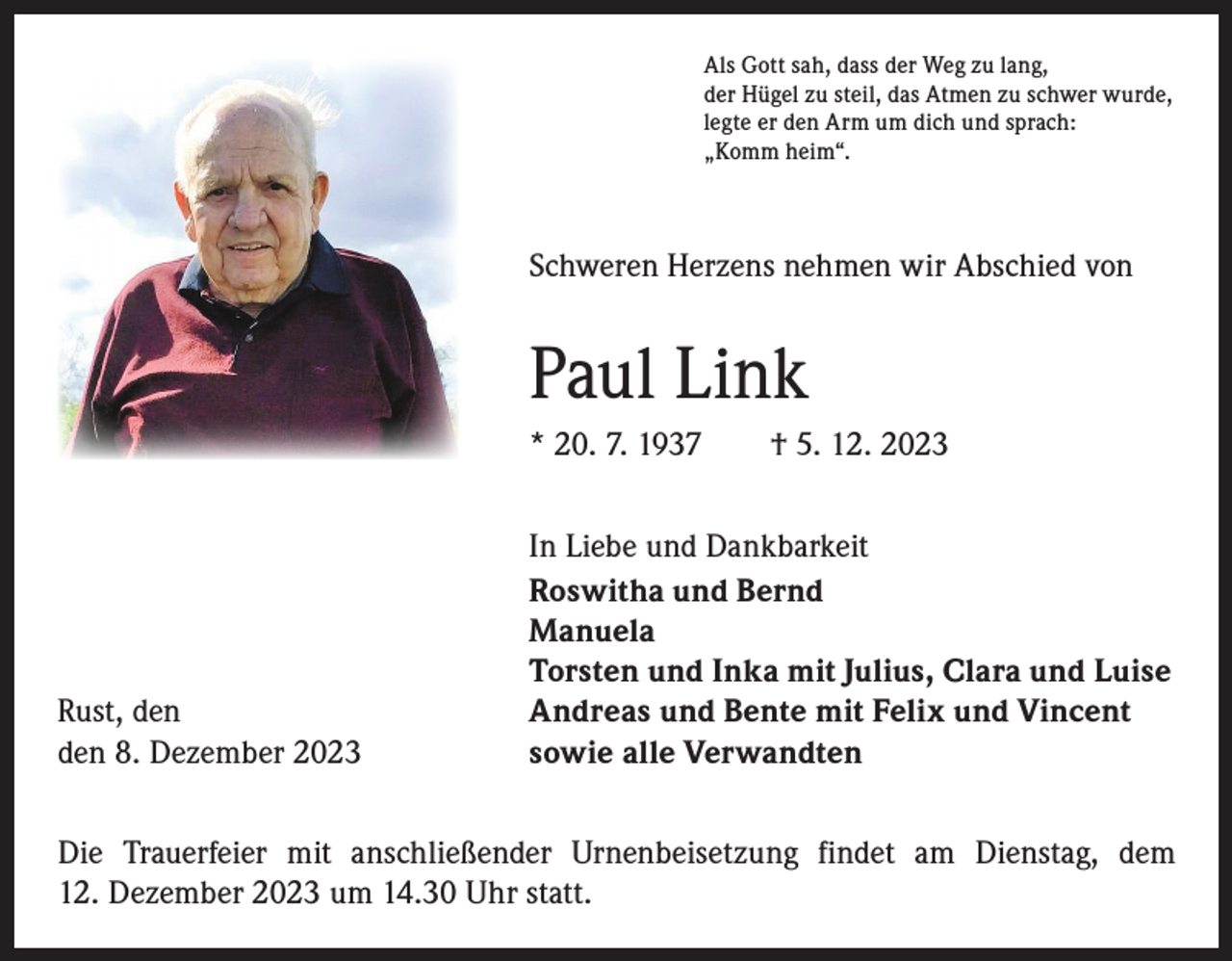 Als Gott sah, dass der Weg zu lang,
der Hügel zu steil, das Atmen zu schwer wurde,
legte er den Arm um dich und sprach:
„Komm heim“.

Schweren Herzens nehmen wir Abschied von

Paul Link

* 20. 7. 1937 † 5. 12. 2023

In Liebe und Dankbarkeit
Roswitha und Bernd
Manuela
Torsten und Inka mit Julius, Clara und Luise
Andreas und Bente mit Felix und Vincent
sowie alle Verwandten

Rust, den
den 8. Dezember 2023

Die Trauerfeier mit anschließender Urnenbeisetzung findet am Dienstag, dem 12. Dezember 2023 um 14.30 Uhr statt.